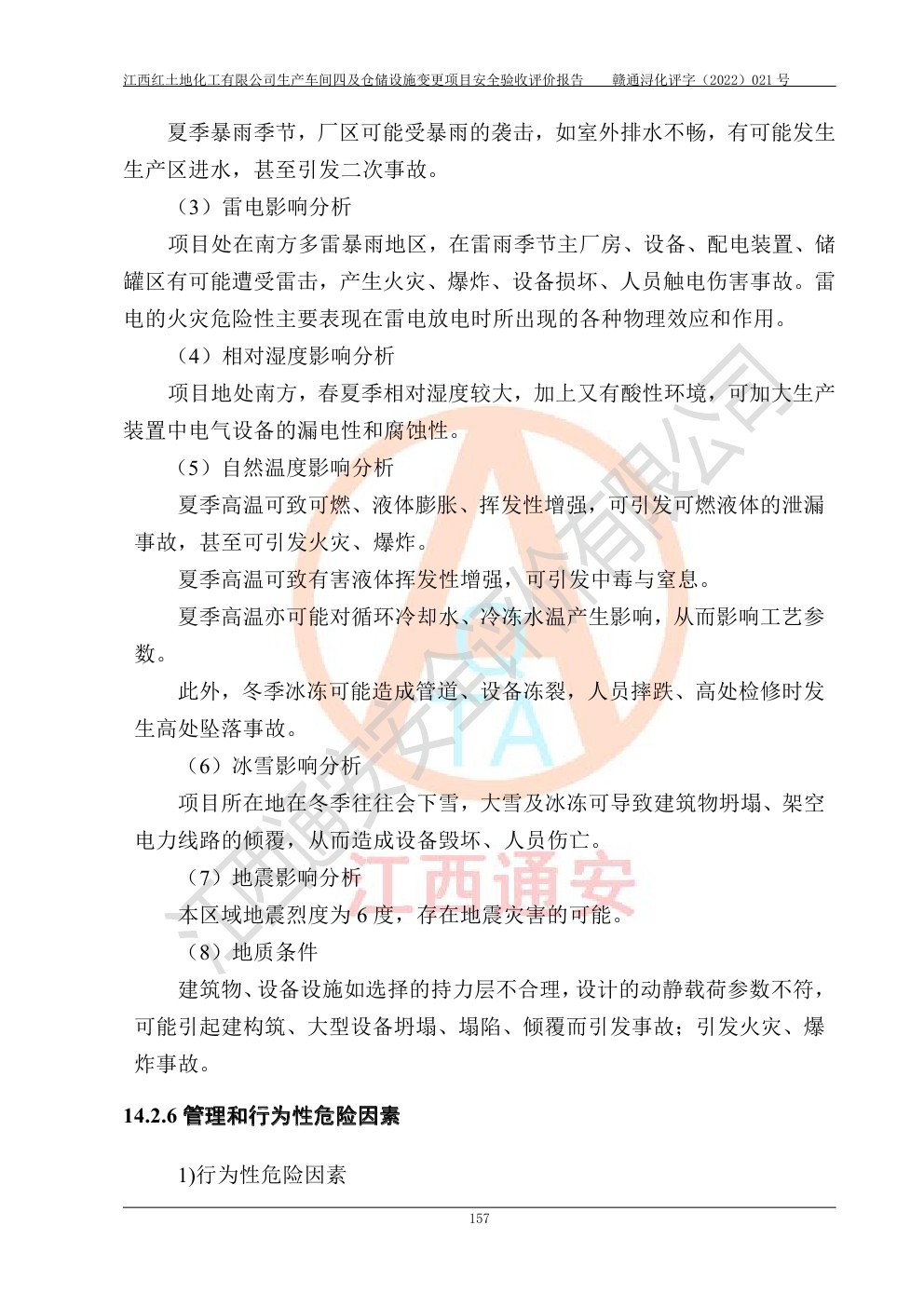 江西红土地化工有限公司生产车间四及仓储设施变更项目安全验收评价报告　　赣通浔化评字（2022）021 号

夏季暴雨季节，厂区可能受暴雨的袭击，如室外排水不畅，有可能发生生产区进水，甚至引发二次事故。

（3）雷电影响分析

项目处在南方多雷暴雨地区，在雷雨季节主厂房、设备、配电装置、储罐区有可能遭受雷击，产生火灾、爆炸、设备损坏、人员触电伤害事故。雷电的火灾危险性主要表现在雷电放电时所出现的各种物理效应和作用。

（4）相对湿度影响分析

项目地处南方，春夏季相对湿度较大，加上又有酸性环境，可加大生产装置中电气设备的漏电性和腐蚀性。

（5）自然温度影响分析

夏季高温可致可燃、液体膨胀、挥发性增强，可引发可燃液体的泄漏事故，甚至可引发火灾、爆炸。

夏季高温可致有害液体挥发性增强，可引发中毒与窒息。

夏季高温亦可能对循环冷却水、冷冻水温产生影响，从而影响工艺参数。

此外，冬季冰冻可能造成管道、设备冻裂，人员摔跌、高处检修时发生高处坠落事故。

（6）冰雪影响分析

项目所在地在冬季往往会下雪，大雪及冰冻可导致建筑物坍塌、架空电力线路的倾覆，从而造成设备毁坏、人员伤亡。

（7）地震影响分析

本区域地震烈度为 6 度，存在地震灾害的可能。

（8）地质条件

建筑物、设备设施如选择的持力层不合理，设计的动静载荷参数不符，可能引起建构筑、大型设备坍塌、塌陷、倾覆而引发事故；引发火灾、爆炸事故。

14.2.6 管理和行为性危险因素

1)行为性危险因素

157

江西通安安全评价有限公司

江西通安